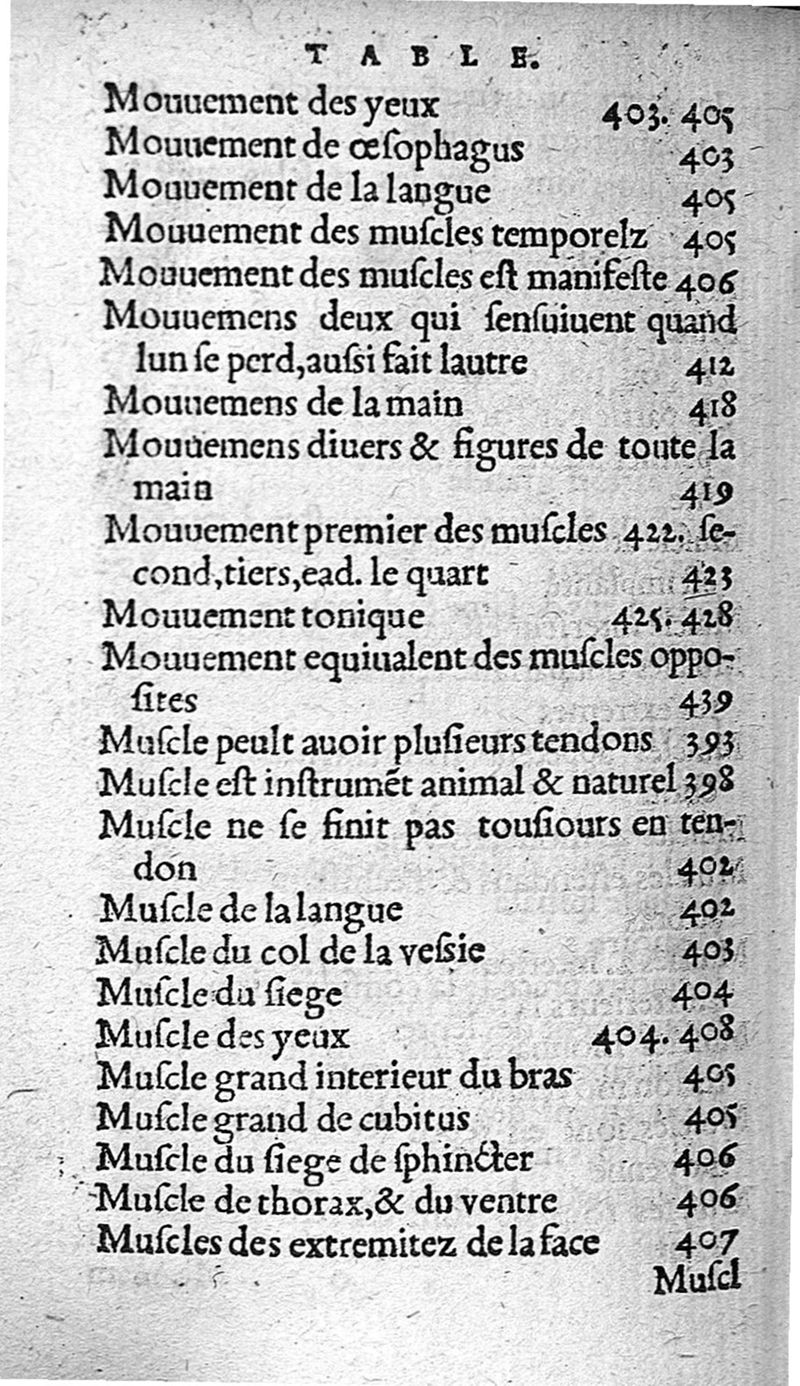 TABLE.

Mouuement des yeux 403. 405
Mouuement de œsophagus 403
Mouuement de la langue 405
Mouuement des muſcles temporelz 405
Mouuement des muſcles eſt manifeſte 406
Mouuemens deux qui ſenſuiuent quand lun ſe perd, auſsi fait lautre 412
Mouuemens de la main 418
Mouuemens diuers & figures de toute la main 419
Mouuement premier des muſcles 422. ſecond, tiers, ead. le quart 423
Mouuement tonique 425. 428
Mouuement equiualent des muſcles oppoſites 439
Muſcle peult auoir pluſieurs tendons 393
Muſcle eſt inſtrumét animal & naturel 398
Muſcle ne ſe finit pas touſiours en tendon 402
Muſcle de la langue 402
Muſcle du col de la veſsie 403
Muſcle du ſiege 404
Muſcle des yeux 404. 408
Muſcle grand interieur du bras 405
Muſcle grand de cubitus 405
Muſcle du ſiege de ſphincter 406
Muſcle de thorax, & du ventre 406
Muſcles des extremitez de la face 407
Muſcl